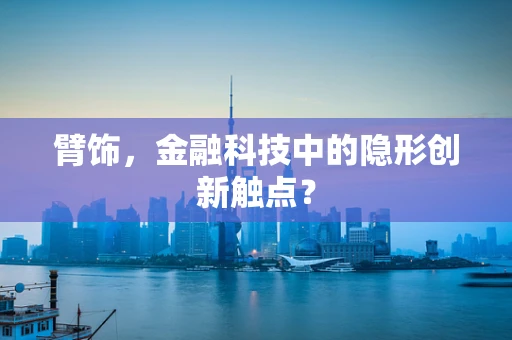 臂饰，金融科技中的隐形创新触点？